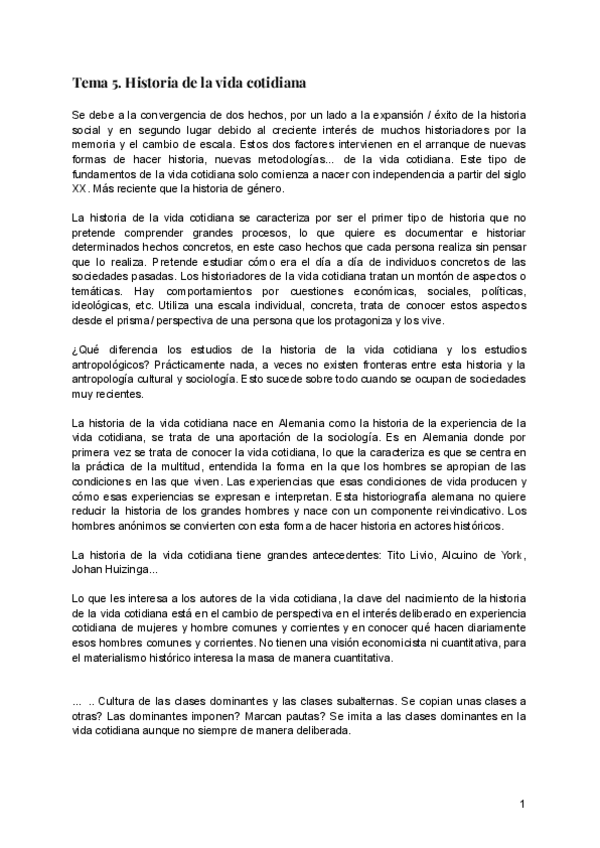 Tema 5. Historia de la vida cotidiana

Se debe a la convergencia de dos hechos, por un lado a la expansión / éxito de la historia social y en segundo lugar debido al creciente interés de muchos historiadores por la memoria y el cambio de escala. Estos dos factores intervienen en el arranque de nuevas formas de hacer historia, nuevas metodologías... de la vida cotidiana. Este tipo de fundamentos de la vida cotidiana solo comienza a nacer con independencia a partir del siglo XX. Más reciente que la historia de género.

La historia de la vida cotidiana se caracteriza por ser el primer tipo de historia que no pretende comprender grandes procesos, lo que quiere es documentar e historiar determinados hechos concretos, en este caso hechos que cada persona realiza sin pensar que lo realiza. Pretende estudiar cómo era el día a día de individuos concretos de las sociedades pasadas. Los historiadores de la vida cotidiana tratan un montón de aspectos o temáticas. Hay comportamientos por cuestiones económicas, sociales, políticas, ideológicas, etc. Utiliza una escala individual, concreta, trata de conocer estos aspectos desde el prisma / perspectiva de una persona que los protagoniza y los vive.

¿Qué diferencia los estudios de la historia de la vida cotidiana y los estudios antropológicos? Prácticamente nada, a veces no existen fronteras entre esta historia y la antropología cultural y sociología. Esto sucede sobre todo cuando se ocupan de sociedades muy recientes.

La historia de la vida cotidiana nace en Alemania como la historia de la experiencia de la vida cotidiana, se trata de una aportación de la sociología. Es en Alemania donde por primera vez se trata de conocer la vida cotidiana, lo que la caracteriza es que se centra en la práctica de la multitud, entendida la forma en la que los hombres se apropian de las condiciones en las que viven. Las experiencias que esas condiciones de vida producen y cómo esas experiencias se expresan e interpretan. Esta historiografía alemana no quiere reducir la historia de los grandes hombres y nace con un componente reivindicativo. Los hombres anónimos se convierten con esta forma de hacer historia en actores históricos.

La historia de la vida cotidiana tiene grandes antecedentes: Tito Livio, Alcuino de York, Johan Huizinga...

Lo que les interesa a los autores de la vida cotidiana, la clave del nacimiento de la historia de la vida cotidiana está en el cambio de perspectiva en el interés deliberado en experiencia cotidiana de mujeres y hombre comunes y corrientes y en conocer qué hacen diariamente esos hombres comunes y corrientes. No tienen una visión economicista ni cuantitativa, para el materialismo histórico interesa la masa de manera cuantitativa.

... .. Cultura de las clases dominantes y las clases subalternas. Se copian unas clases a otras? Las dominantes imponen? Marcan pautas? Se imita a las clases dominantes en la vida cotidiana aunque no siempre de manera deliberada.

1